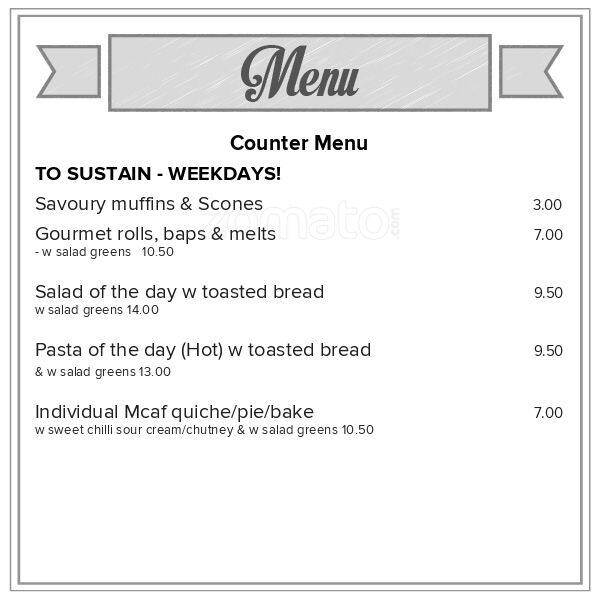 Menu

Counter Menu

TO SUSTAIN - WEEKDAYS!

Savoury muffins & Scones 3.00

Gourmet rolls, baps & melts 7.00
- w salad greens 10.50

Salad of the day w toasted bread 9.50
w salad greens 14.00

Pasta of the day (Hot) w toasted bread 9.50
& w salad greens 13.00

Individual Mcaf quiche/pie/bake 7.00
w sweet chilli sour cream/chutney & w salad greens 10.50

zomato.com